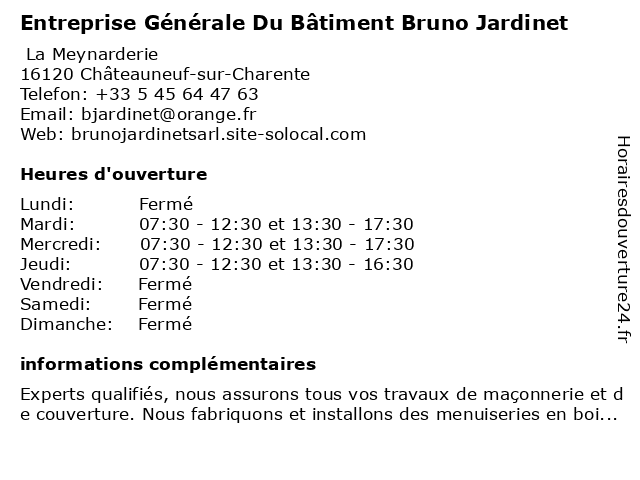 Entreprise Générale Du Bâtiment Bruno Jardinet

La Meynarderie
16120 Châteauneuf-sur-Charente
Telefon: +33 5 45 64 47 63
Email: bjardinet@orange.fr
Web: brunojardinetsarl.site-solocal.com

Heures d'ouverture

| | |
|---|---|
| Lundi: | Fermé |
| Mardi: | 07:30 - 12:30 et 13:30 - 17:30 |
| Mercredi: | 07:30 - 12:30 et 13:30 - 17:30 |
| Jeudi: | 07:30 - 12:30 et 13:30 - 16:30 |
| Vendredi: | Fermé |
| Samedi: | Fermé |
| Dimanche: | Fermé |

informations complémentaires

Experts qualifiés, nous assurons tous vos travaux de maçonnerie et de couverture. Nous fabriquons et installons des menuiseries en boi...

Horairesdouverture24.fr